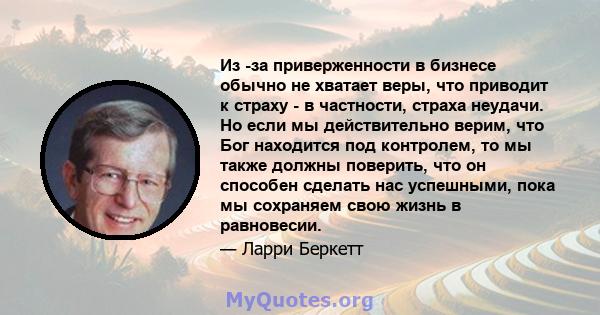 Из -за приверженности в бизнесе обычно не хватает веры, что приводит к страху - в частности, страха неудачи. Но если мы действительно верим, что Бог находится под контролем, то мы также должны поверить, что он способен сделать нас успешными, пока мы сохраняем свою жизнь в равновесии.

— Ларри Беркетт

MyQuotes.org